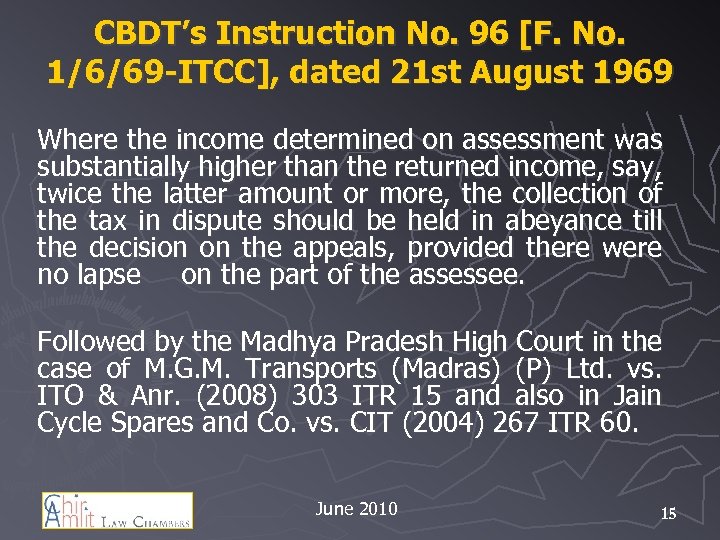 CBDT's Instruction No. 96 [F. No. 1/6/69-ITCC], dated 21st August 1969

Where the income determined on assessment was substantially higher than the returned income, say, twice the latter amount or more, the collection of the tax in dispute should be held in abeyance till the decision on the appeals, provided there were no lapse on the part of the assessee.

Followed by the Madhya Pradesh High Court in the case of M.G.M. Transports (Madras) (P) Ltd. vs. ITO & Anr. (2008) 303 ITR 15 and also in Jain Cycle Spares and Co. vs. CIT (2004) 267 ITR 60.

Chir Amlit Law Chambers

June 2010

15